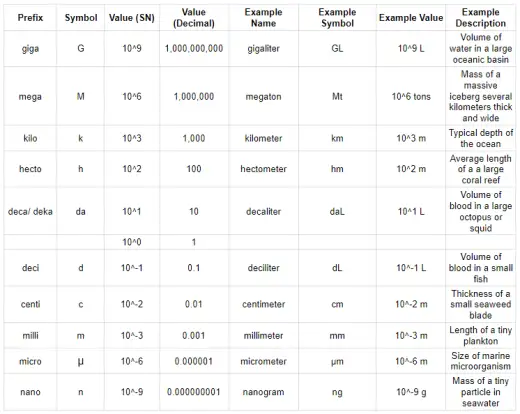 | Prefix | Symbol | Value (SN) | Value (Decimal) | Example Name | Example Symbol | Example Value | Example Description |
|---|---|---|---|---|---|---|---|
| giga | G | 10^9 | 1,000,000,000 | gigaliter | GL | 10^9 L | Volume of water in a large oceanic basin |
| mega | M | 10^6 | 1,000,000 | megaton | Mt | 10^6 tons | Mass of a massive iceberg several kilometers thick and wide |
| kilo | k | 10^3 | 1,000 | kilometer | km | 10^3 m | Typical depth of the ocean |
| hecto | h | 10^2 | 100 | hectometer | hm | 10^2 m | Average length of a a large coral reef |
| deca/ deka | da | 10^1 | 10 | decaliter | daL | 10^1 L | Volume of blood in a large octopus or squid |
| | | 10^0 | 1 | | | | |
| deci | d | 10^-1 | 0.1 | deciliter | dL | 10^-1 L | Volume of blood in a small fish |
| centi | c | 10^-2 | 0.01 | centimeter | cm | 10^-2 m | Thickness of a small seaweed blade |
| milli | m | 10^-3 | 0.001 | millimeter | mm | 10^-3 m | Length of a tiny plankton |
| micro | µ | 10^-6 | 0.000001 | micrometer | µm | 10^-6 m | Size of marine microorganism |
| nano | n | 10^-9 | 0.000000001 | nanogram | ng | 10^-9 g | Mass of a tiny particle in seawater |